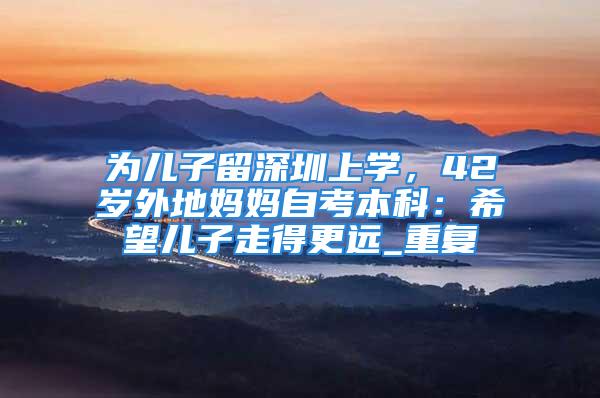 为儿子留深圳上学，42岁外地妈妈自考本科：希望儿子走得更远_重复